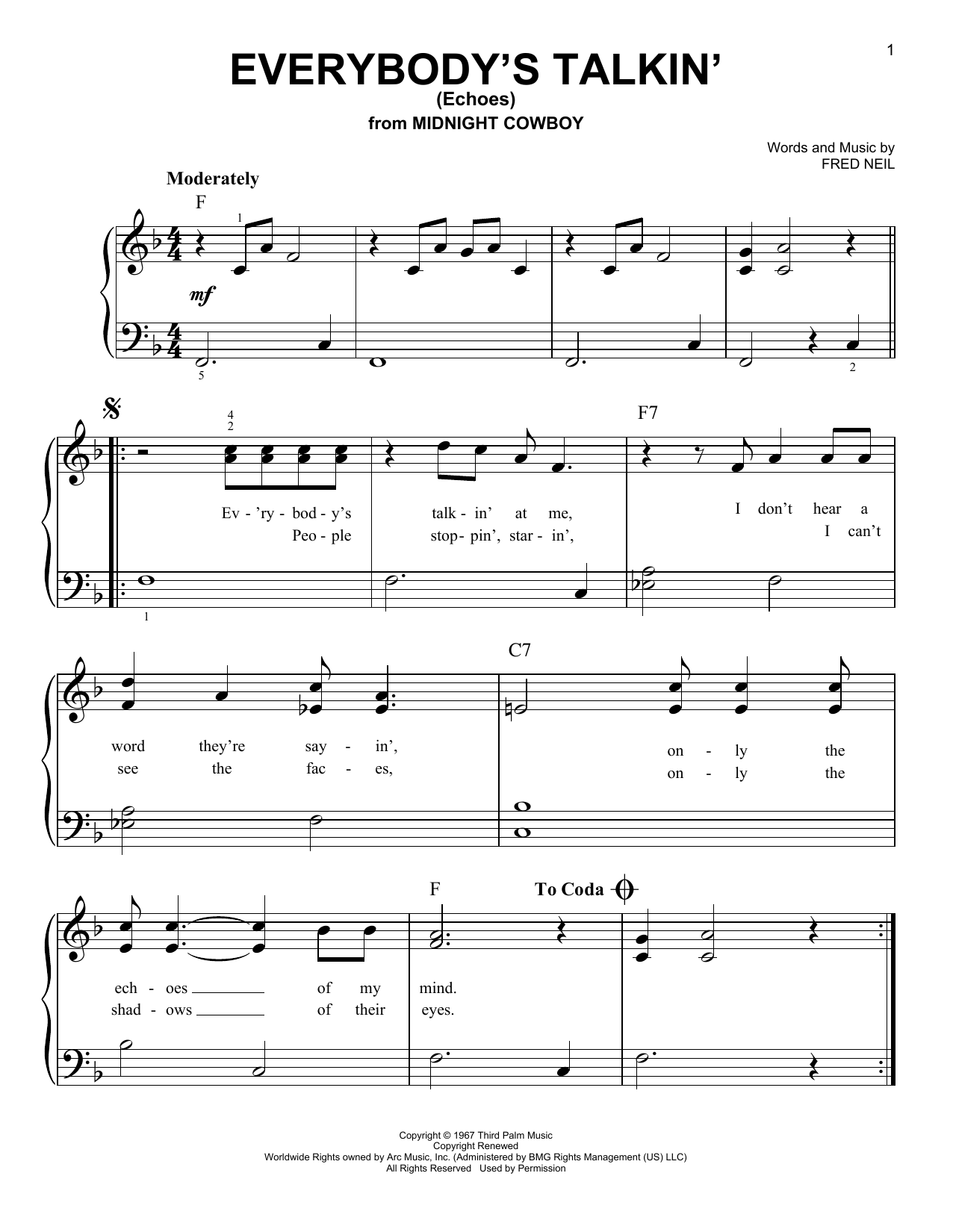 1

EVERYBODY'S TALKIN'
(Echoes)
from MIDNIGHT COWBOY

Words and Music by
FRED NEIL

Moderately

F

1

mf

5

2

4
2

F7

Ev - 'ry - bod - y's talk - in' at me, I don't hear a
Peo - ple stop - pin', star - in', I can't

1

C7

word they're say - in', on - ly the
see the fac - es, on - ly the

F

To Coda

ech - oes of my mind.
shad - ows of their eyes.

Copyright © 1967 Third Palm Music
Copyright Renewed
Worldwide Rights owned by Arc Music, Inc. (Administered by BMG Rights Management (US) LLC)
All Rights Reserved Used by Permission